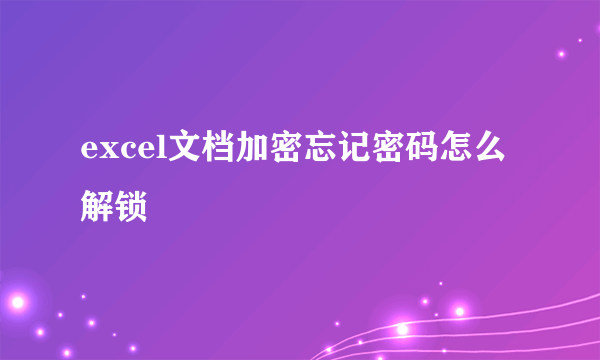 excel文档加密忘记密码怎么解锁